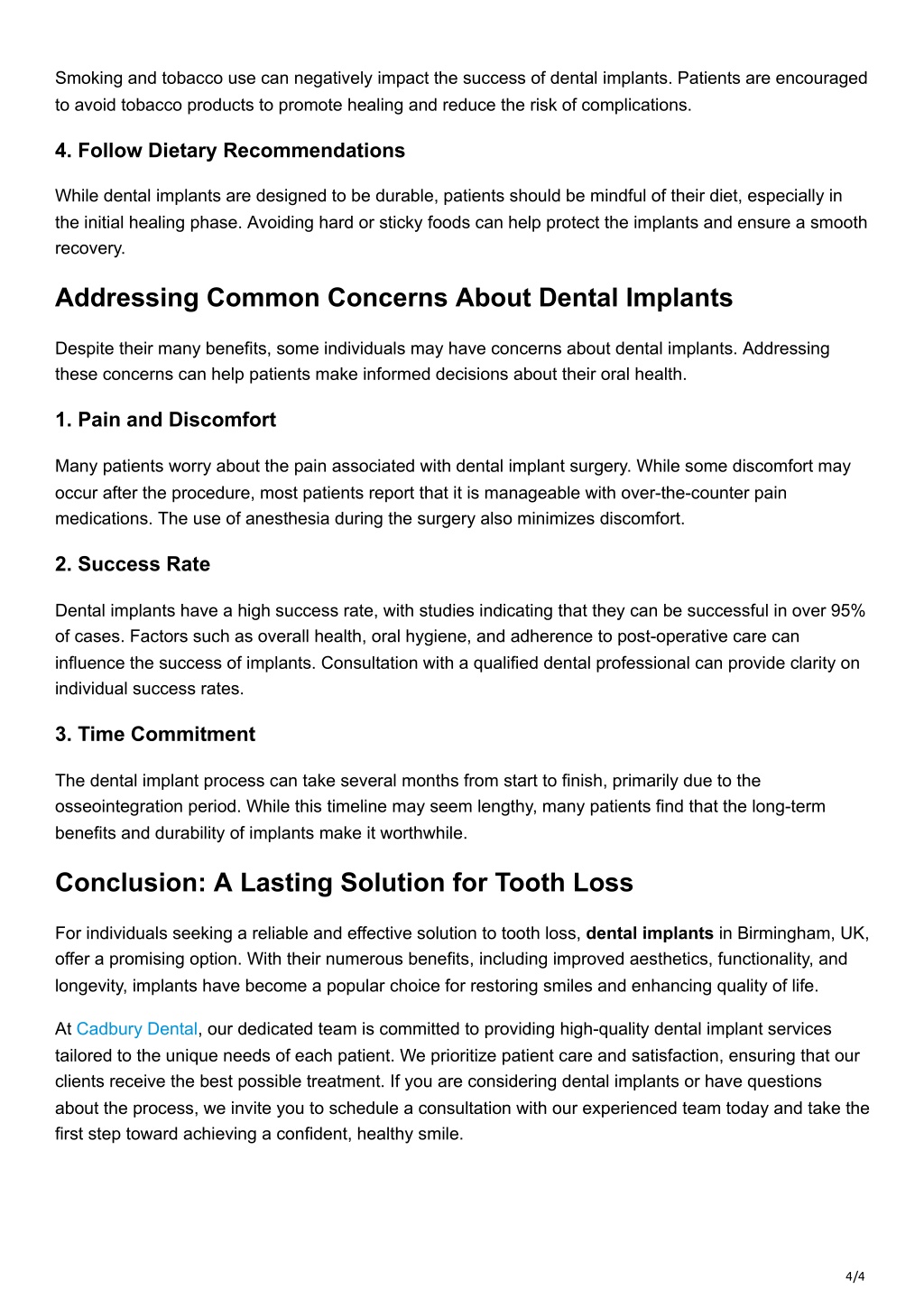 Smoking and tobacco use can negatively impact the success of dental implants. Patients are encouraged to avoid tobacco products to promote healing and reduce the risk of complications.

4. Follow Dietary Recommendations

While dental implants are designed to be durable, patients should be mindful of their diet, especially in the initial healing phase. Avoiding hard or sticky foods can help protect the implants and ensure a smooth recovery.

Addressing Common Concerns About Dental Implants

Despite their many benefits, some individuals may have concerns about dental implants. Addressing these concerns can help patients make informed decisions about their oral health.

1. Pain and Discomfort

Many patients worry about the pain associated with dental implant surgery. While some discomfort may occur after the procedure, most patients report that it is manageable with over-the-counter pain medications. The use of anesthesia during the surgery also minimizes discomfort.

2. Success Rate

Dental implants have a high success rate, with studies indicating that they can be successful in over 95% of cases. Factors such as overall health, oral hygiene, and adherence to post-operative care can influence the success of implants. Consultation with a qualified dental professional can provide clarity on individual success rates.

3. Time Commitment

The dental implant process can take several months from start to finish, primarily due to the osseointegration period. While this timeline may seem lengthy, many patients find that the long-term benefits and durability of implants make it worthwhile.

Conclusion: A Lasting Solution for Tooth Loss

For individuals seeking a reliable and effective solution to tooth loss, dental implants in Birmingham, UK, offer a promising option. With their numerous benefits, including improved aesthetics, functionality, and longevity, implants have become a popular choice for restoring smiles and enhancing quality of life.

At Cadbury Dental, our dedicated team is committed to providing high-quality dental implant services tailored to the unique needs of each patient. We prioritize patient care and satisfaction, ensuring that our clients receive the best possible treatment. If you are considering dental implants or have questions about the process, we invite you to schedule a consultation with our experienced team today and take the first step toward achieving a confident, healthy smile.

4/4